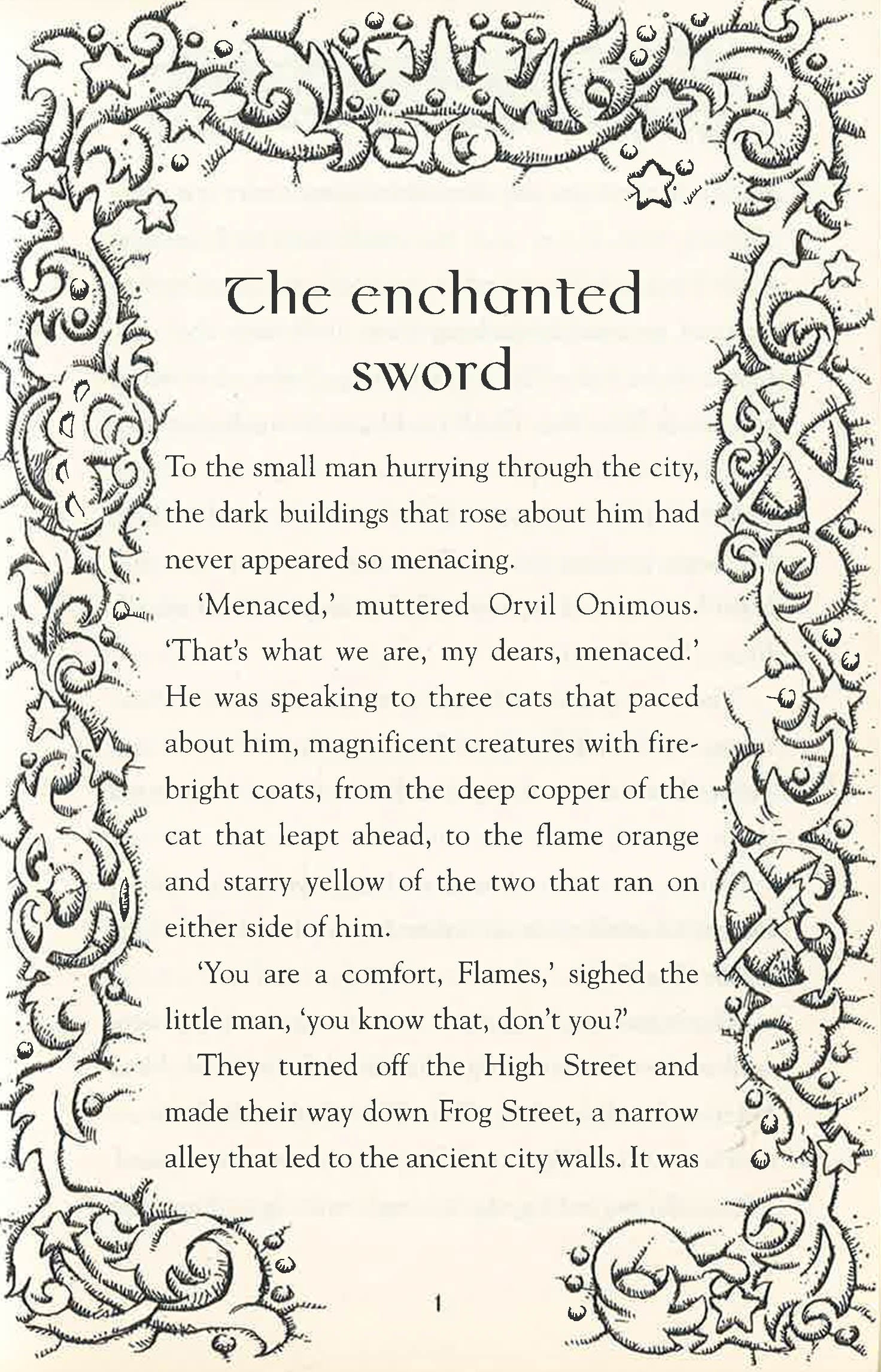 The enchanted sword

To the small man hurrying through the city, the dark buildings that rose about him had never appeared so menacing.

'Menaced,' muttered Orvil Onimous. 'That's what we are, my dears, menaced.' He was speaking to three cats that paced about him, magnificent creatures with fire-bright coats, from the deep copper of the cat that leapt ahead, to the flame orange and starry yellow of the two that ran on either side of him.

'You are a comfort, Flames,' sighed the little man, 'you know that, don't you?'

They turned off the High Street and made their way down Frog Street, a narrow alley that led to the ancient city walls. It was

1